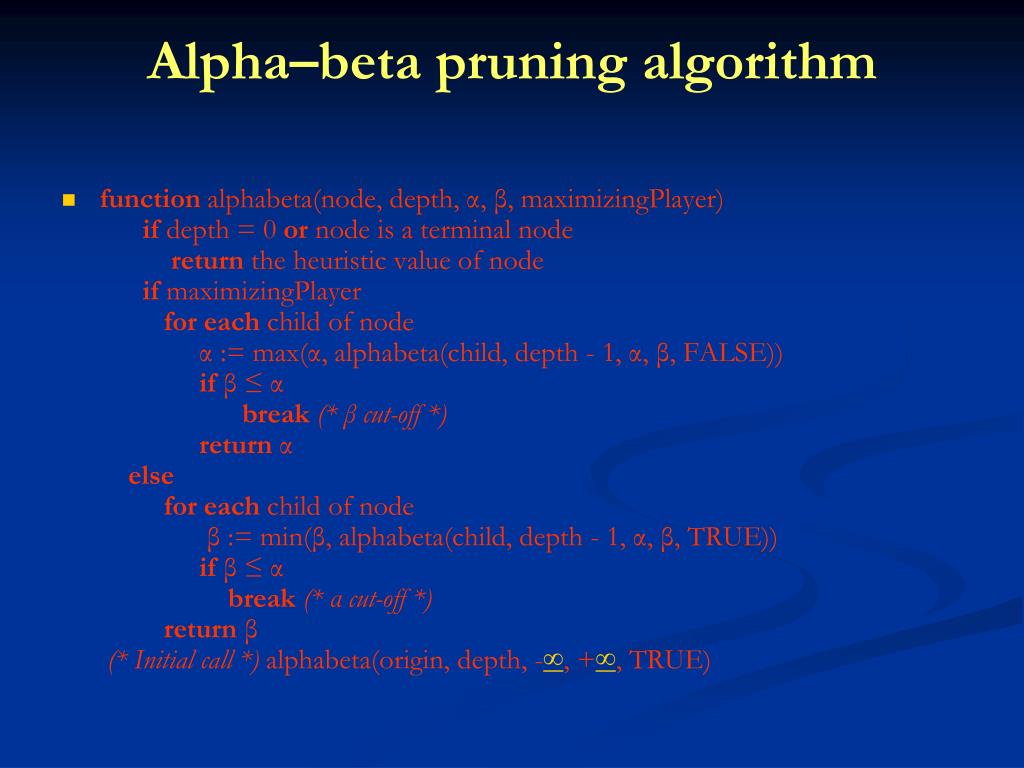 Alpha–beta pruning algorithm

function alphabeta(node, depth, α, β, maximizingPlayer)
if depth = 0 or node is a terminal node
return the heuristic value of node
if maximizingPlayer
for each child of node
α := max(α, alphabeta(child, depth - 1, α, β, FALSE))
if β ≤ α
break (* β cut-off *)
return α
else
for each child of node
β := min(β, alphabeta(child, depth - 1, α, β, TRUE))
if β ≤ α
break (* α cut-off *)
return β
(* Initial call *) alphabeta(origin, depth, -∞, +∞, TRUE)